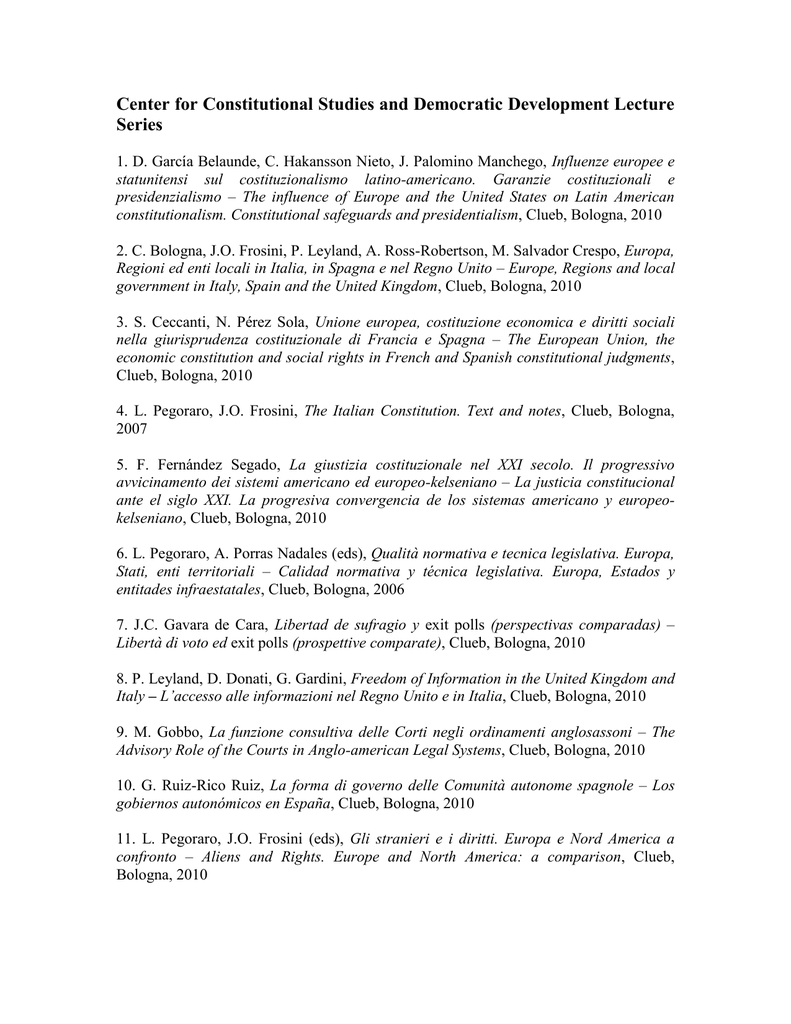 Center for Constitutional Studies and Democratic Development Lecture Series

1. D. García Belaunde, C. Hakansson Nieto, J. Palomino Manchego, Influenze europee e statunitensi sul costituzionalismo latino-americano. Garanzie costituzionali e presidenzialismo – The influence of Europe and the United States on Latin American constitutionalism. Constitutional safeguards and presidentialism, Clueb, Bologna, 2010

2. C. Bologna, J.O. Frosini, P. Leyland, A. Ross-Robertson, M. Salvador Crespo, Europa, Regioni ed enti locali in Italia, in Spagna e nel Regno Unito – Europe, Regions and local government in Italy, Spain and the United Kingdom, Clueb, Bologna, 2010

3. S. Ceccanti, N. Pérez Sola, Unione europea, costituzione economica e diritti sociali nella giurisprudenza costituzionale di Francia e Spagna – The European Union, the economic constitution and social rights in French and Spanish constitutional judgments, Clueb, Bologna, 2010

4. L. Pegoraro, J.O. Frosini, The Italian Constitution. Text and notes, Clueb, Bologna, 2007

5. F. Fernández Segado, La giustizia costituzionale nel XXI secolo. Il progressivo avvicinamento dei sistemi americano ed europeo-kelseniano – La justicia constitucional ante el siglo XXI. La progresiva convergencia de los sistemas americano y europeo-kelseniano, Clueb, Bologna, 2010

6. L. Pegoraro, A. Porras Nadales (eds), Qualità normativa e tecnica legislativa. Europa, Stati, enti territoriali – Calidad normativa y técnica legislativa. Europa, Estados y entitades infraestatales, Clueb, Bologna, 2006

7. J.C. Gavara de Cara, Libertad de sufragio y exit polls (perspectivas comparadas) – Libertà di voto ed exit polls (prospettive comparate), Clueb, Bologna, 2010

8. P. Leyland, D. Donati, G. Gardini, Freedom of Information in the United Kingdom and Italy – L'accesso alle informazioni nel Regno Unito e in Italia, Clueb, Bologna, 2010

9. M. Gobbo, La funzione consultiva delle Corti negli ordinamenti anglosassoni – The Advisory Role of the Courts in Anglo-american Legal Systems, Clueb, Bologna, 2010

10. G. Ruiz-Rico Ruiz, La forma di governo delle Comunità autonome spagnole – Los gobiernos autonómicos en España, Clueb, Bologna, 2010

11. L. Pegoraro, J.O. Frosini (eds), Gli stranieri e i diritti. Europa e Nord America a confronto – Aliens and Rights. Europe and North America: a comparison, Clueb, Bologna, 2010